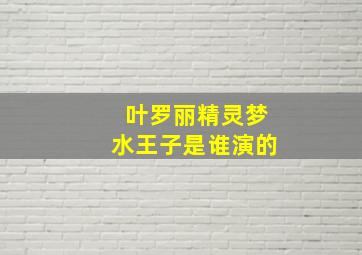 叶罗丽精灵梦
水王子是谁演的